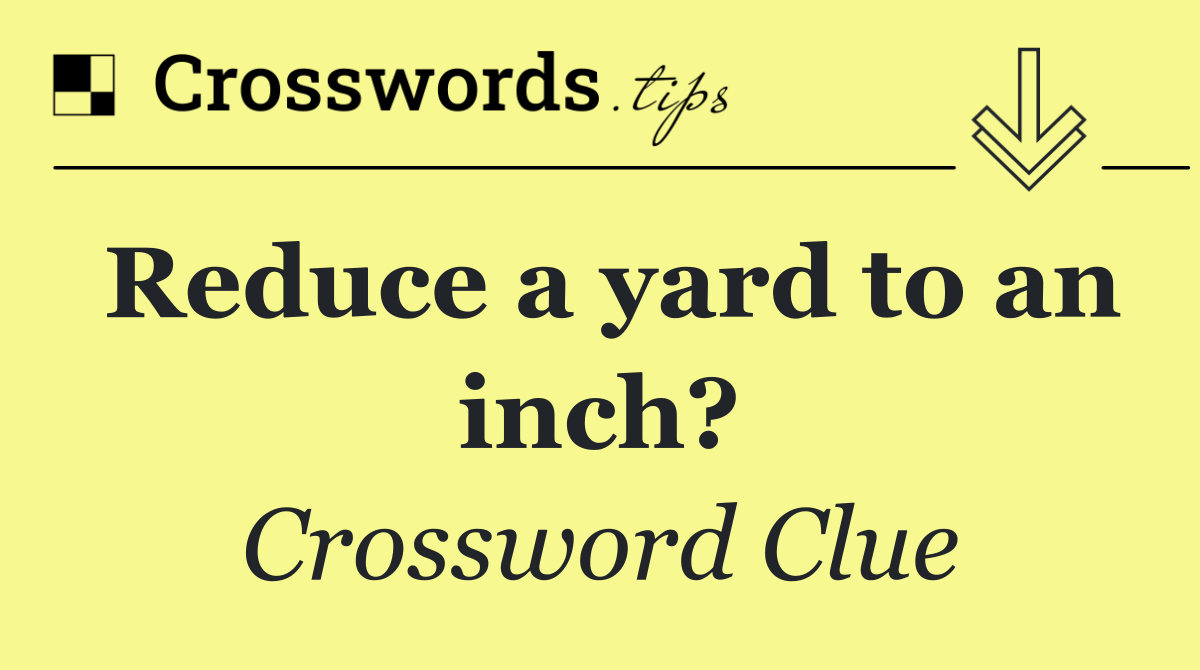 Crosswords.tips

Reduce a yard to an inch?

Crossword Clue